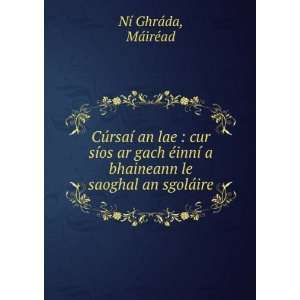 Ní Ghráda,
Máiréad

Cúrsaí an lae : cur síos ar gach éinní a bhaineann le saoghal an sgoláire